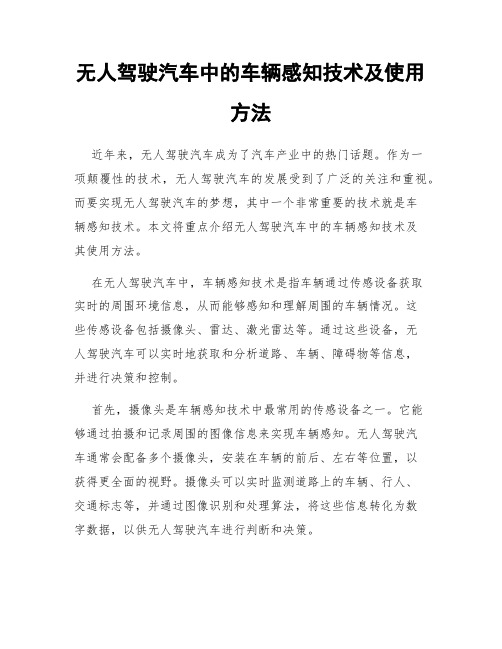 无人驾驶汽车中的车辆感知技术及使用方法

近年来，无人驾驶汽车成为了汽车产业中的热门话题。作为一项颠覆性的技术，无人驾驶汽车的发展受到了广泛的关注和重视。而要实现无人驾驶汽车的梦想，其中一个非常重要的技术就是车辆感知技术。本文将重点介绍无人驾驶汽车中的车辆感知技术及其使用方法。

在无人驾驶汽车中，车辆感知技术是指车辆通过传感设备获取实时的周围环境信息，从而能够感知和理解周围的车辆情况。这些传感设备包括摄像头、雷达、激光雷达等。通过这些设备，无人驾驶汽车可以实时地获取和分析道路、车辆、障碍物等信息，并进行决策和控制。

首先，摄像头是车辆感知技术中最常用的传感设备之一。它能够通过拍摄和记录周围的图像信息来实现车辆感知。无人驾驶汽车通常会配备多个摄像头，安装在车辆的前后、左右等位置，以获得更全面的视野。摄像头可以实时监测道路上的车辆、行人、交通标志等，并通过图像识别和处理算法，将这些信息转化为数字数据，以供无人驾驶汽车进行判断和决策。